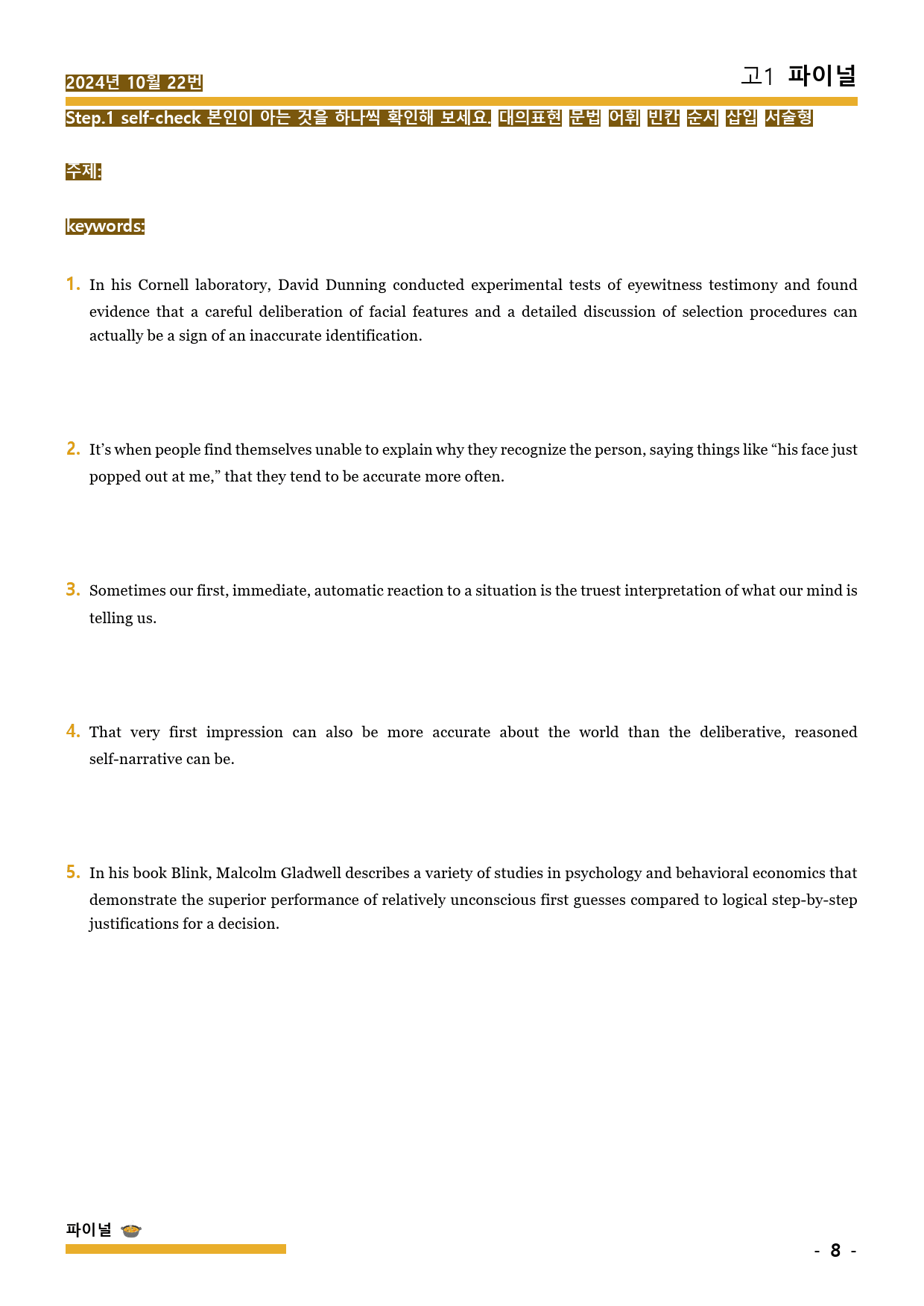 2024년 10월 22번

고1 파이널

Step.1 self-check 본인이 아는 것을 하나씩 확인해 보세요. 대의표현 문법 어휘 빈칸 순서 삽입 서술형

주제:

keywords:

1. In his Cornell laboratory, David Dunning conducted experimental tests of eyewitness testimony and found evidence that a careful deliberation of facial features and a detailed discussion of selection procedures can actually be a sign of an inaccurate identification.

2. It's when people find themselves unable to explain why they recognize the person, saying things like "his face just popped out at me," that they tend to be accurate more often.

3. Sometimes our first, immediate, automatic reaction to a situation is the truest interpretation of what our mind is telling us.

4. That very first impression can also be more accurate about the world than the deliberative, reasoned self-narrative can be.

5. In his book Blink, Malcolm Gladwell describes a variety of studies in psychology and behavioral economics that demonstrate the superior performance of relatively unconscious first guesses compared to logical step-by-step justifications for a decision.

파이널

- 8 -